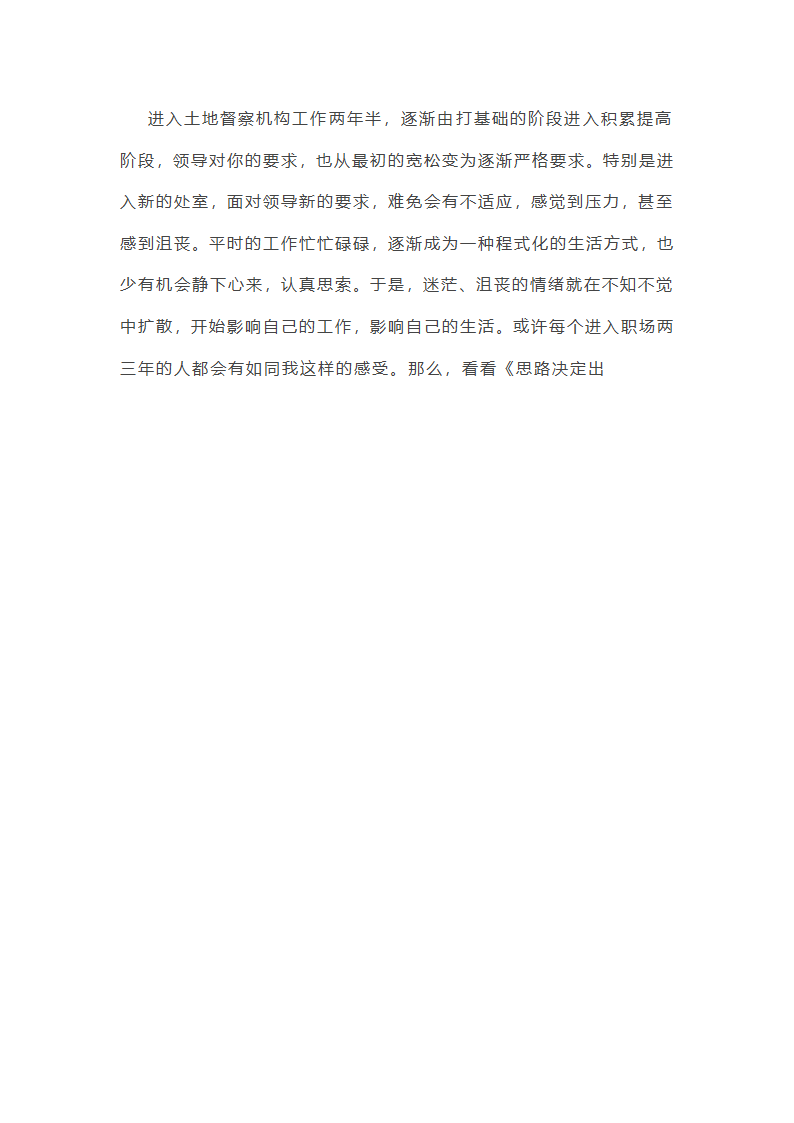 进入土地督察机构工作两年半，逐渐由打基础的阶段进入积累提高阶段，领导对你的要求，也从最初的宽松变为逐渐严格要求。特别是进入新的处室，面对领导新的要求，难免会有不适应，感觉到压力，甚至感到沮丧。平时的工作忙忙碌碌，逐渐成为一种程式化的生活方式，也少有机会静下心来，认真思索。于是，迷茫、沮丧的情绪就在不知不觉中扩散，开始影响自己的工作，影响自己的生活。或许每个进入职场两三年的人都会有如同我这样的感受。那么，看看《思路决定出